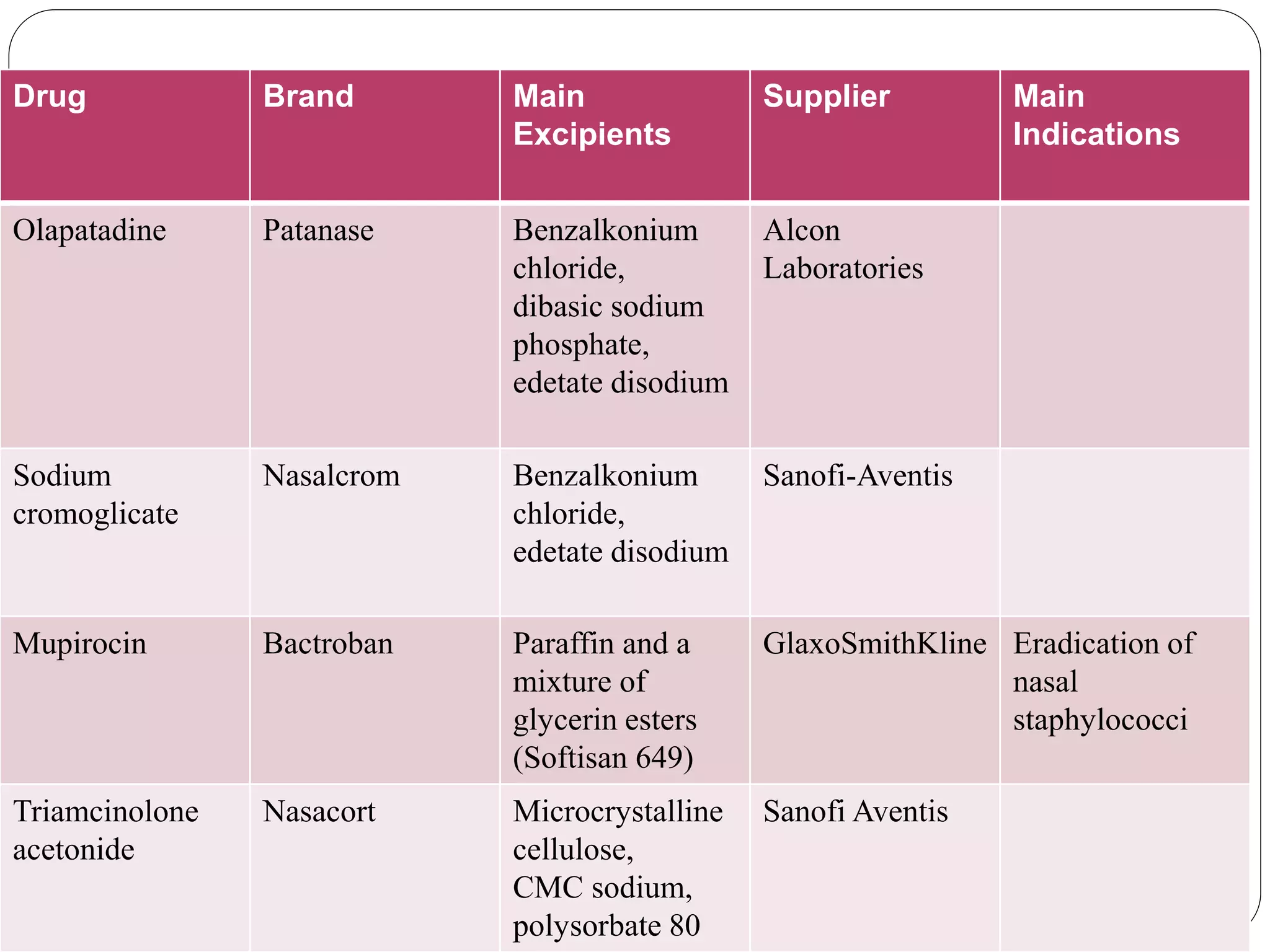 | Drug | Brand | Main Excipients | Supplier | Main Indications |
|---|---|---|---|---|
| Olapatadine | Patanase | Benzalkonium chloride, dibasic sodium phosphate, edetate disodium | Alcon Laboratories | |
| Sodium cromoglicate | Nasalcrom | Benzalkonium chloride, edetate disodium | Sanofi-Aventis | |
| Mupirocin | Bactroban | Paraffin and a mixture of glycerin esters (Softisan 649) | GlaxoSmithKline | Eradication of nasal staphylococci |
| Triamcinolone acetonide | Nasacort | Microcrystalline cellulose, CMC sodium, polysorbate 80 | Sanofi Aventis | |